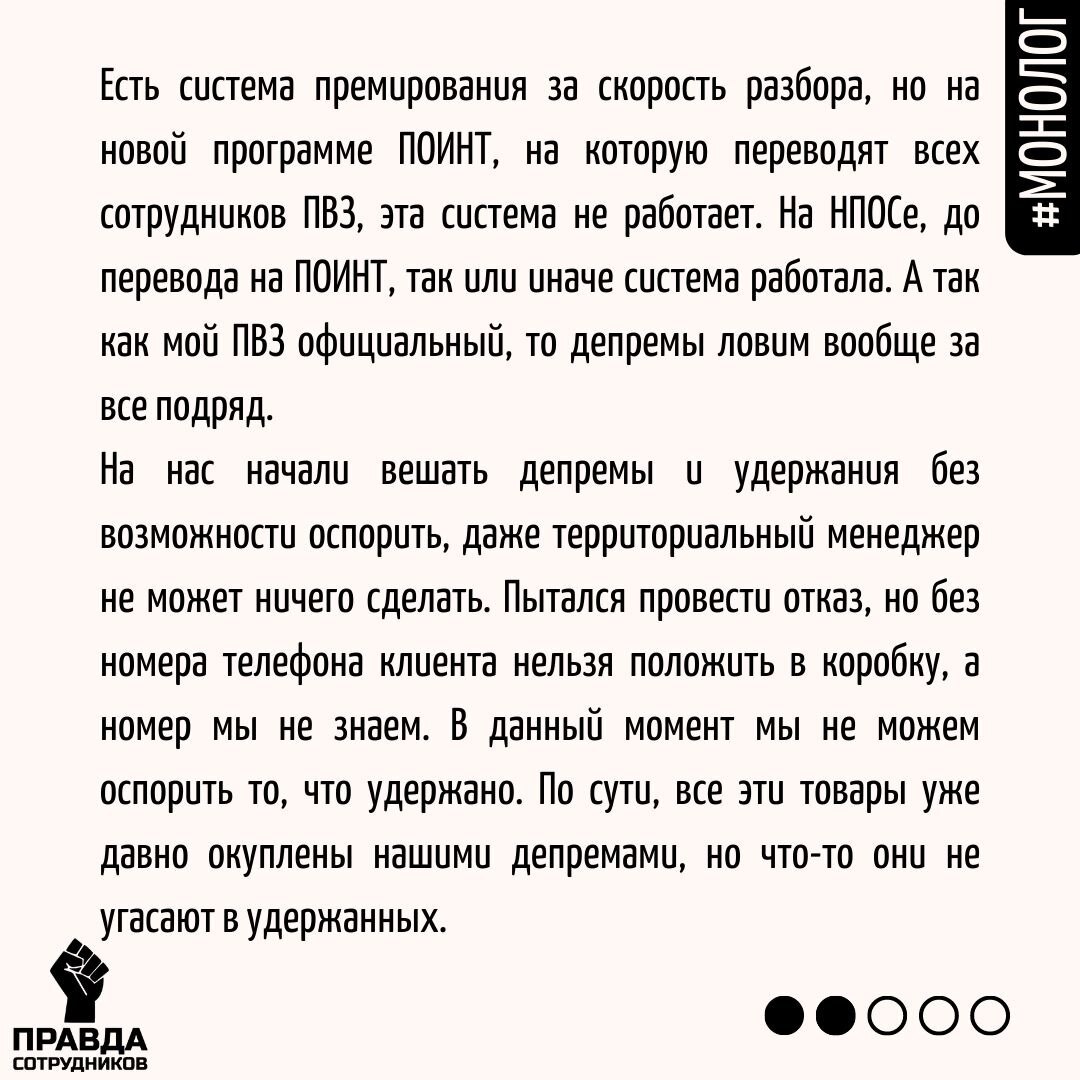 #МОНОЛОГ

Есть система премирования за скорость разбора, но на новой программе ПОИНТ, на которую переводят всех сотрудников ПВЗ, эта система не работает. На НПОСе, до перевода на ПОИНТ, так или иначе система работала. А так как мой ПВЗ официальный, то депремы ловим вообще за все подряд.

На нас начали вешать депремы и удержания без возможности оспорить, даже территориальный менеджер не может ничего сделать. Пытался провести отказ, но без номера телефона клиента нельзя положить в коробку, а номер мы не знаем. В данный момент мы не можем оспорить то, что удержано. По сути, все эти товары уже давно окуплены нашими депремами, но что-то они не угасают в удержанных.

ПРАВДА СОТРУДНИКОВ